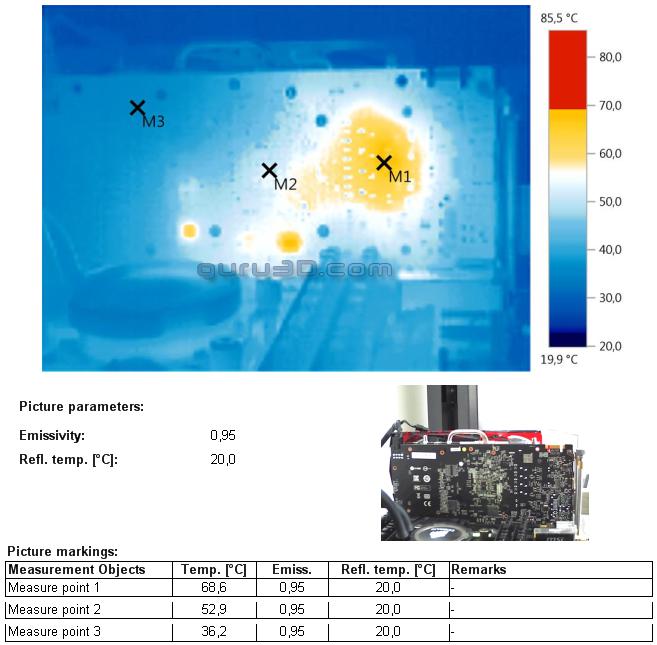 M3

M2

M1

85,5 °C

80,0

70,0

60,0

50,0

40,0

30,0

20,0

19,9 °C

Picture parameters:

Emissivity: 0,95

Refl. temp. [°C]: 20,0

Picture markings:

| Measurement Objects | Temp. [°C] | Emiss. | Refl. temp. [°C] | Remarks |
|---|---|---|---|---|
| Measure point 1 | 68,6 | 0,95 | 20,0 | - |
| Measure point 2 | 52,9 | 0,95 | 20,0 | - |
| Measure point 3 | 36,2 | 0,95 | 20,0 | - |

guru3D.com